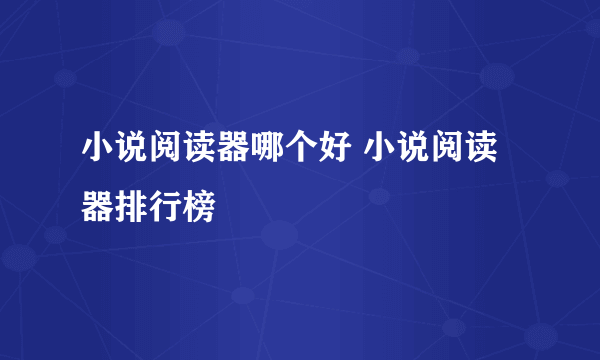 小说阅读器哪个好 小说阅读器排行榜